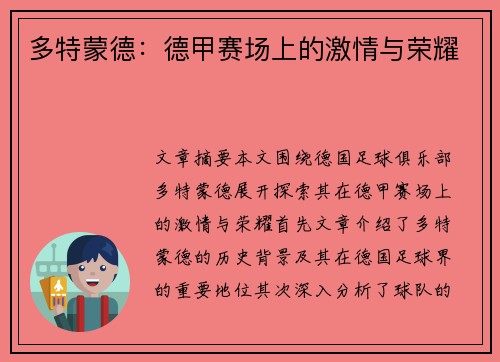 多特蒙德：德甲赛场上的激情与荣耀

文章摘要本文围绕德国足球俱乐部多特蒙德展开探索其在德甲赛场上的激情与荣耀首先文章介绍了多特蒙德的历史背景及其在德国足球界的重要地位其次深入分析了球队的